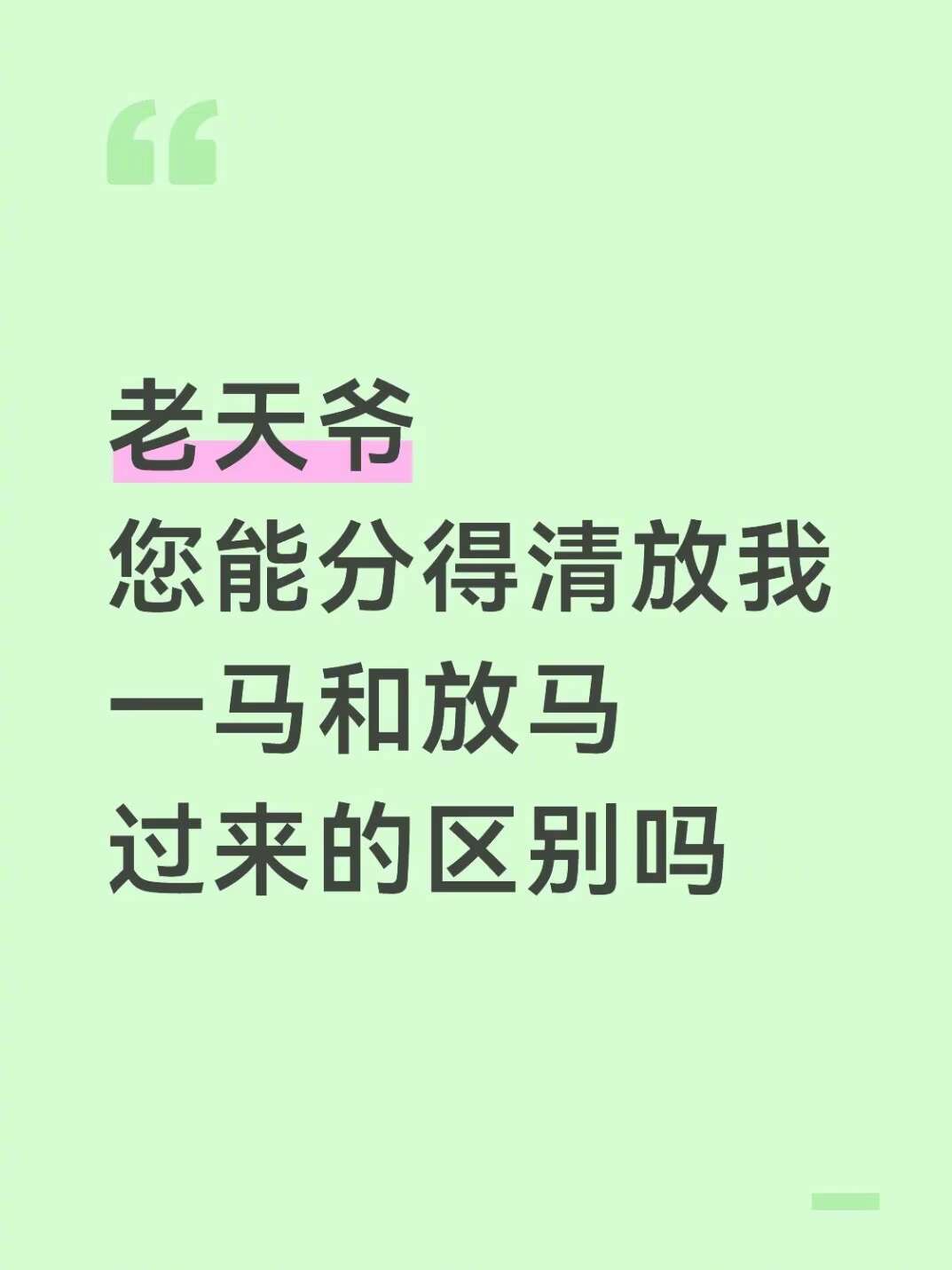 “

老天爷
您能分得清放我一马和放马过来的区别吗